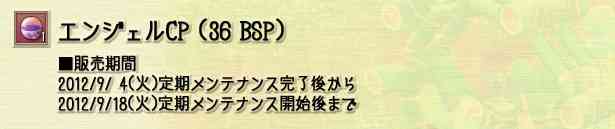 1
エンジェルCP (36 BSP)

■販売期間
2012/9/ 4(火)定期メンテナンス完了後から
2012/9/18(火)定期メンテナンス開始後まで